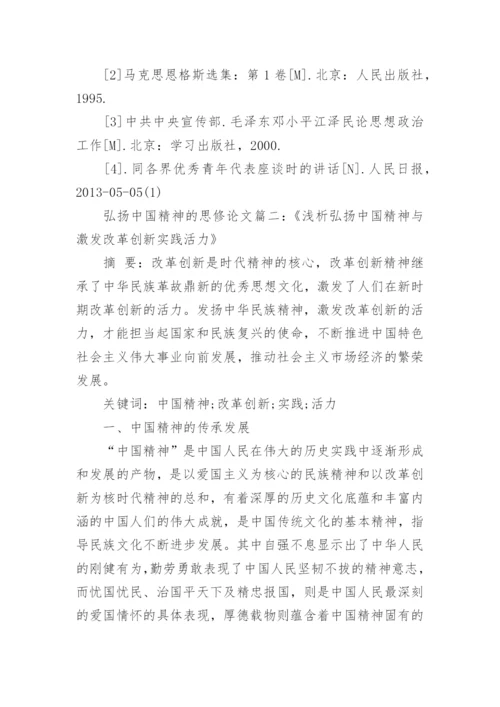 [2]马克思恩格斯选集：第 1 卷[M].北京：人民出版社，1995.

[3]中共中央宣传部.毛泽东邓小平江泽民论思想政治工作[M].北京：学习出版社，2000.

[4].同各界优秀青年代表座谈时的讲话[N].人民日报，2013-05-05(1)

弘扬中国精神的思修论文篇二：《浅析弘扬中国精神与激发改革创新实践活力》

摘 要：改革创新是时代精神的核心，改革创新精神继承了中华民族革故鼎新的优秀思想文化，激发了人们在新时期改革创新的活力。发扬中华民族精神，激发改革创新的活力，才能担当起国家和民族复兴的使命，不断推进中国特色社会主义伟大事业向前发展，推动社会主义市场经济的繁荣发展。

关键词：中国精神;改革创新;实践;活力

一、中国精神的传承发展

“中国精神”是中国人民在伟大的历史实践中逐渐形成和发展的产物，是以爱国主义为核心的民族精神和以改革创新为核时代精神的总和，有着深厚的历史文化底蕴和丰富内涵的中国人们的伟大成就，是中国传统文化的基本精神，指导民族文化不断进步发展。其中自强不息显示出了中华人民的刚健有为，勤劳勇敢表现了中国人民坚韧不拔的精神意志，而忧国忧民、治国平天下及精忠报国，则是中国人民最深刻的爱国情怀的具体表现，厚德载物则蕴含着中国精神固有的